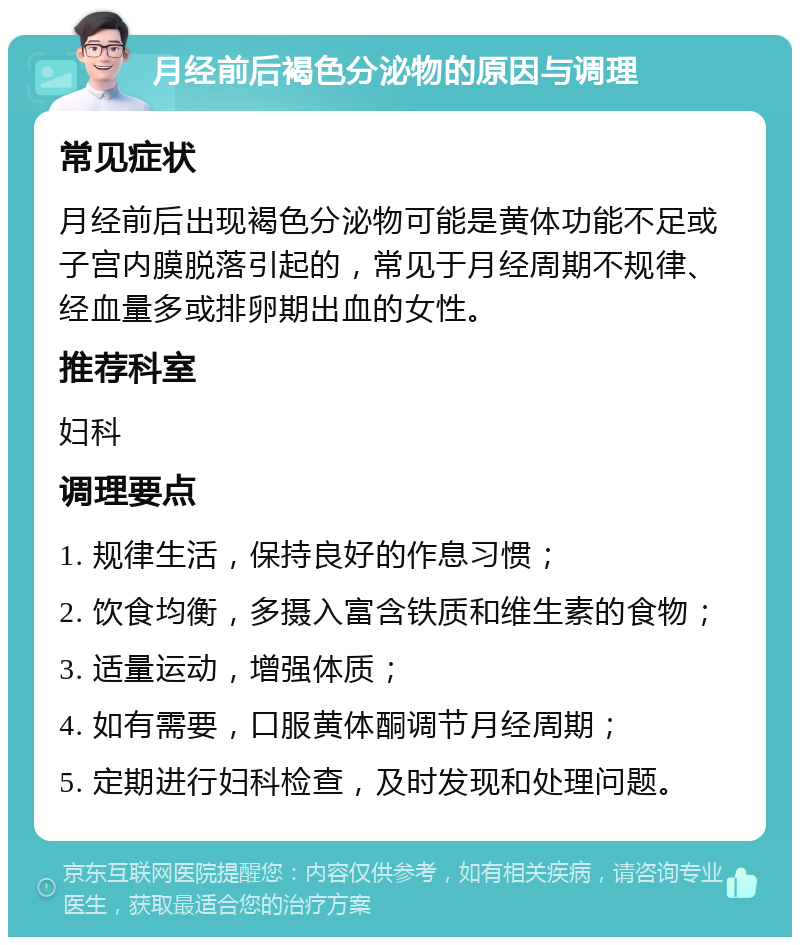 月经前后褐色分泌物的原因与调理

常见症状

月经前后出现褐色分泌物可能是黄体功能不足或子宫内膜脱落引起的，常见于月经周期不规律、经血量多或排卵期出血的女性。

推荐科室

妇科

调理要点

1. 规律生活，保持良好的作息习惯；

2. 饮食均衡，多摄入富含铁质和维生素的食物；

3. 适量运动，增强体质；

4. 如有需要，口服黄体酮调节月经周期；

5. 定期进行妇科检查，及时发现和处理问题。

京东互联网医院提醒您：内容仅供参考，如有相关疾病，请咨询专业医生，获取最适合您的治疗方案